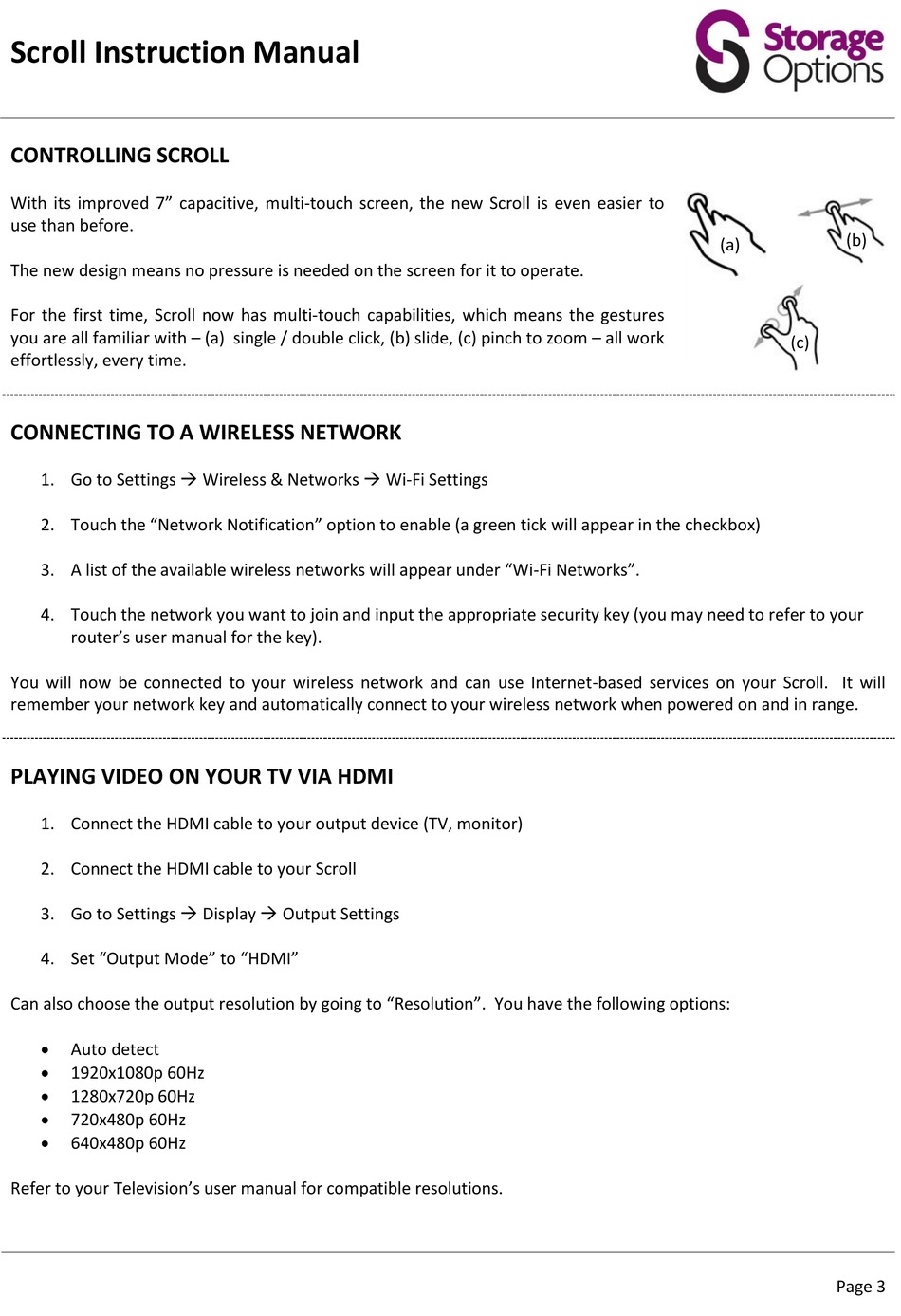 Scroll Instruction Manual

Storage Options

CONTROLLING SCROLL

With its improved 7” capacitive, multi-touch screen, the new Scroll is even easier to use than before.

The new design means no pressure is needed on the screen for it to operate.

For the first time, Scroll now has multi-touch capabilities, which means the gestures you are all familiar with – (a) single / double click, (b) slide, (c) pinch to zoom – all work effortlessly, every time.

(a) (b) (c)

CONNECTING TO A WIRELESS NETWORK

1. Go to Settings → Wireless & Networks → Wi-Fi Settings

2. Touch the “Network Notification” option to enable (a green tick will appear in the checkbox)

3. A list of the available wireless networks will appear under “Wi-Fi Networks”.

4. Touch the network you want to join and input the appropriate security key (you may need to refer to your router’s user manual for the key).

You will now be connected to your wireless network and can use Internet-based services on your Scroll. It will remember your network key and automatically connect to your wireless network when powered on and in range.

PLAYING VIDEO ON YOUR TV VIA HDMI

1. Connect the HDMI cable to your output device (TV, monitor)

2. Connect the HDMI cable to your Scroll

3. Go to Settings → Display → Output Settings

4. Set “Output Mode” to “HDMI”

Can also choose the output resolution by going to “Resolution”. You have the following options:

• Auto detect
• 1920x1080p 60Hz
• 1280x720p 60Hz
• 720x480p 60Hz
• 640x480p 60Hz

Refer to your Television’s user manual for compatible resolutions.

Page 3